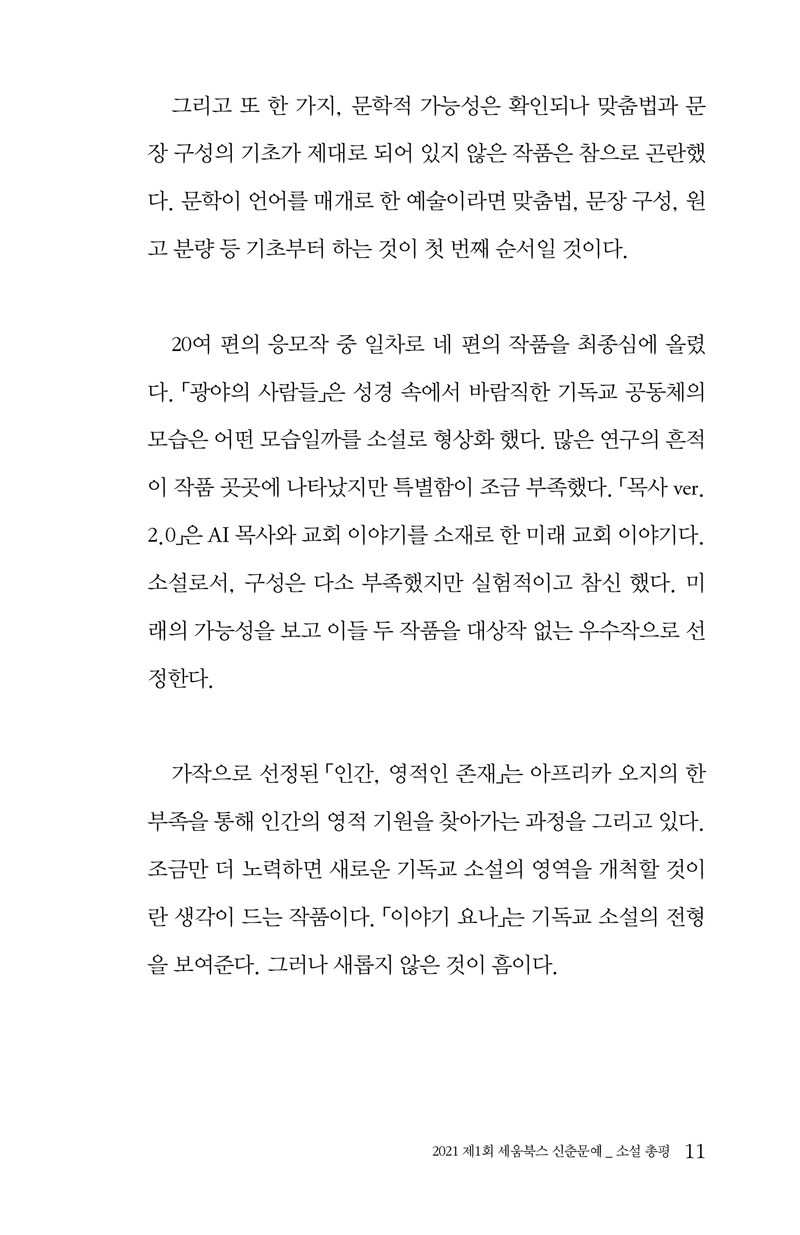 그리고 또 한 가지, 문학적 가능성은 확인되나 맞춤법과 문장 구성의 기초가 제대로 되어 있지 않은 작품은 참으로 곤란했다. 문학이 언어를 매개로 한 예술이라면 맞춤법, 문장 구성, 원고 분량 등 기초부터 하는 것이 첫 번째 순서일 것이다.

20여 편의 응모작 중 일차로 네 편의 작품을 최종심에 올렸다. 「광야의 사람들」은 성경 속에서 바람직한 기독교 공동체의 모습은 어떤 모습일까를 소설로 형상화 했다. 많은 연구의 흔적이 작품 곳곳에 나타났지만 특별함이 조금 부족했다. 「목사 ver. 2.0」은 AI 목사와 교회 이야기를 소재로 한 미래 교회 이야기다. 소설로서, 구성은 다소 부족했지만 실험적이고 참신 했다. 미래의 가능성을 보고 이들 두 작품을 대상작 없는 우수작으로 선정한다.

가작으로 선정된 「인간, 영적인 존재」는 아프리카 오지의 한 부족을 통해 인간의 영적 기원을 찾아가는 과정을 그리고 있다. 조금만 더 노력하면 새로운 기독교 소설의 영역을 개척할 것이란 생각이 드는 작품이다. 「이야기 요나」는 기독교 소설의 전형을 보여준다. 그러나 새롭지 않은 것이 흠이다.

2021 제1회 세움북스 신춘문예 _ 소설 총평 11